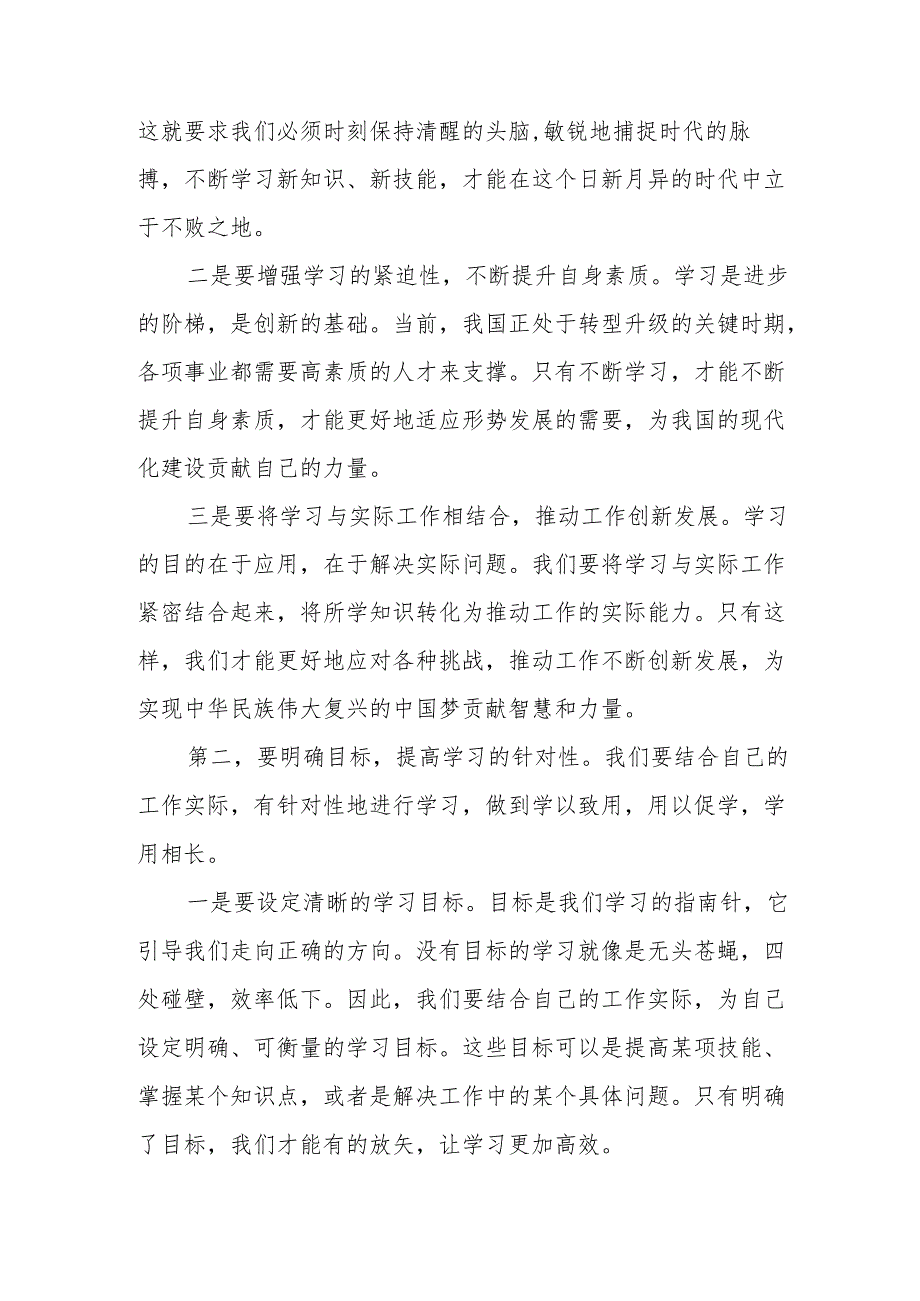 这就要求我们必须时刻保持清醒的头脑,敏锐地捕捉时代的脉搏，不断学习新知识、新技能，才能在这个日新月异的时代中立于不败之地。

二是要增强学习的紧迫性，不断提升自身素质。学习是进步的阶梯，是创新的基础。当前，我国正处于转型升级的关键时期，各项事业都需要高素质的人才来支撑。只有不断学习，才能不断提升自身素质，才能更好地适应形势发展的需要，为我国的现代化建设贡献自己的力量。

三是要将学习与实际工作相结合，推动工作创新发展。学习的目的在于应用，在于解决实际问题。我们要将学习与实际工作紧密结合起来，将所学知识转化为推动工作的实际能力。只有这样，我们才能更好地应对各种挑战，推动工作不断创新发展，为实现中华民族伟大复兴的中国梦贡献智慧和力量。

第二，要明确目标，提高学习的针对性。我们要结合自己的工作实际，有针对性地进行学习，做到学以致用，用以促学，学用相长。

一是要设定清晰的学习目标。目标是我们学习的指南针，它引导我们走向正确的方向。没有目标的学习就像是无头苍蝇，四处碰壁，效率低下。因此，我们要结合自己的工作实际，为自己设定明确、可衡量的学习目标。这些目标可以是提高某项技能、掌握某个知识点，或者是解决工作中的某个具体问题。只有明确了目标，我们才能有的放矢，让学习更加高效。